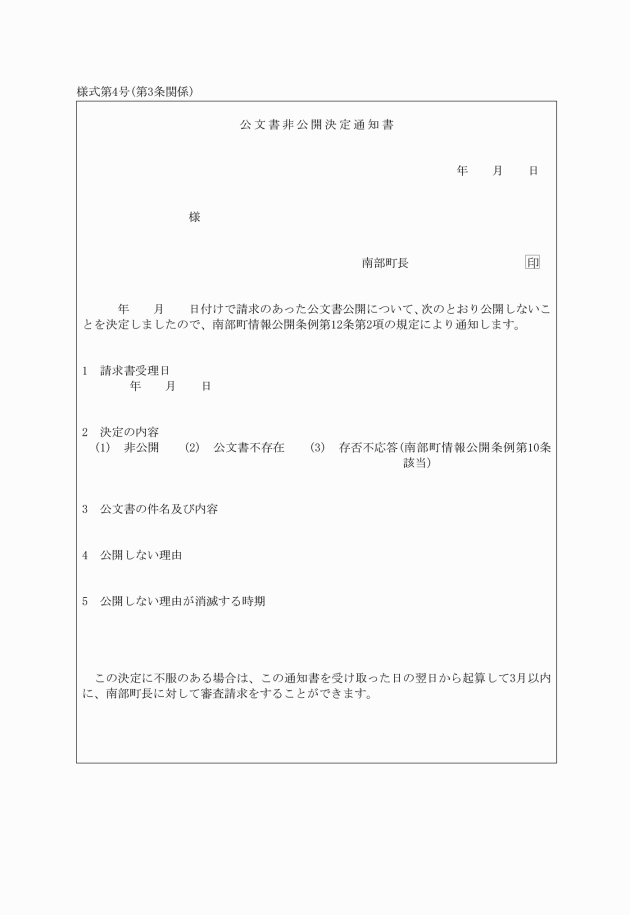 様式第4号(第3条関係)

公文書非公開決定通知書

年　　月　　日

様

南部町長　　　　　　印

年　　月　　日付けで請求のあった公文書公開について、次のとおり公開しないことを決定しましたので、南部町情報公開条例第12条第2項の規定により通知します。

1　請求書受理日
年　　月　　日

2　決定の内容
(1)　非公開　　(2)　公文書不存在　　(3)　存否不応答(南部町情報公開条例第10条該当)

3　公文書の件名及び内容

4　公開しない理由

5　公開しない理由が消滅する時期

この決定に不服のある場合は、この通知書を受け取った日の翌日から起算して3月以内に、南部町長に対して審査請求をすることができます。